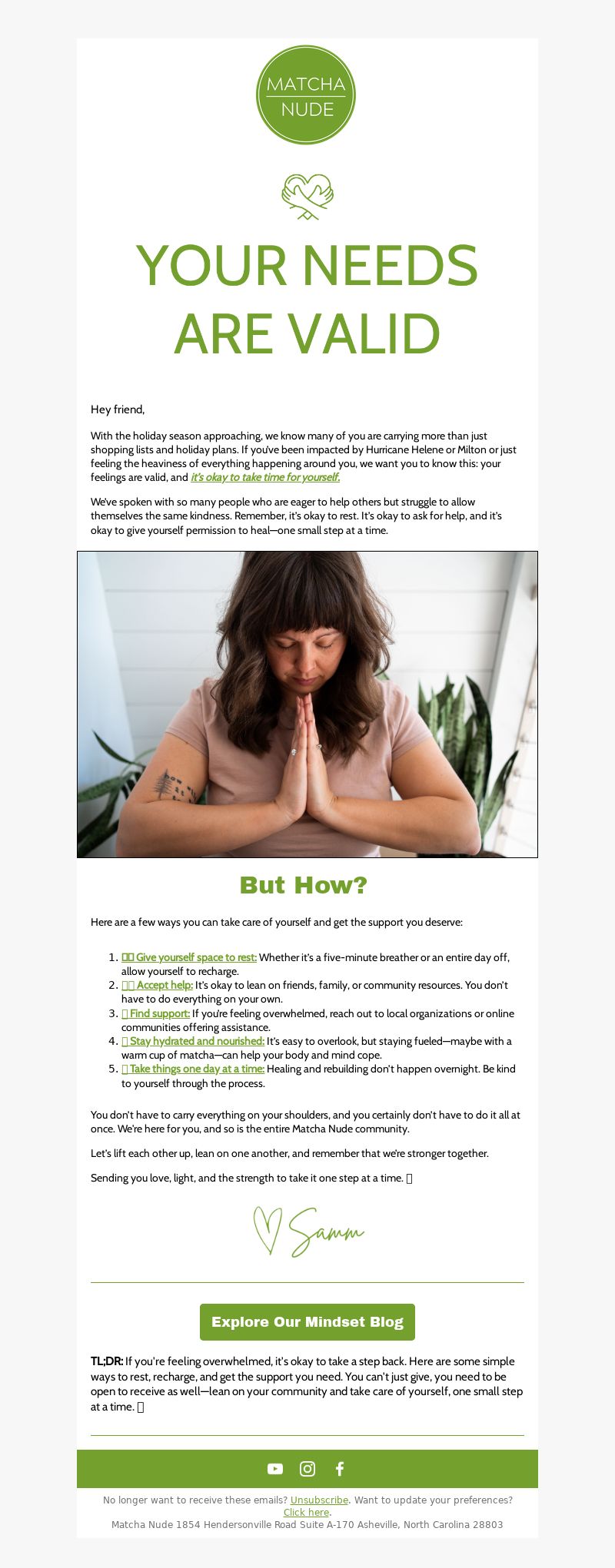 MATCHA
NUDE

YOUR NEEDS ARE VALID

Hey friend,

With the holiday season approaching, we know many of you are carrying more than just shopping lists and holiday plans. If you've been impacted by Hurricane Helene or Milton or just feeling the heaviness of everything happening around you, we want you to know this: your feelings are valid, and it's okay to take time for yourself.

We've spoken with so many people who are eager to help others but struggle to allow themselves the same kindness. Remember, it's okay to rest. It's okay to ask for help, and it's okay to give yourself permission to heal—one small step at a time.

But How?

Here are a few ways you can take care of yourself and get the support you deserve:

1. Give yourself space to rest: Whether it's a five-minute breather or an entire day off, allow yourself to recharge.
2. Accept help: It's okay to lean on friends, family, or community resources. You don't have to do everything on your own.
3. Find support: If you're feeling overwhelmed, reach out to local organizations or online communities offering assistance.
4. Stay hydrated and nourished: It's easy to overlook, but staying fueled—maybe with a warm cup of matcha—can help your body and mind cope.
5. Take things one day at a time: Healing and rebuilding don't happen overnight. Be kind to yourself through the process.

You don't have to carry everything on your shoulders, and you certainly don't have to do it all at once. We're here for you, and so is the entire Matcha Nude community.

Let's lift each other up, lean on one another, and remember that we're stronger together.

Sending you love, light, and the strength to take it one step at a time.

Samm

Explore Our Mindset Blog

TL;DR: If you're feeling overwhelmed, it's okay to take a step back. Here are some simple ways to rest, recharge, and get the support you need. You can't just give, you need to be open to receive as well—lean on your community and take care of yourself, one small step at a time.

No longer want to receive these emails? Unsubscribe. Want to update your preferences? Click here.
Matcha Nude 1854 Hendersonville Road Suite A-170 Asheville, North Carolina 28803